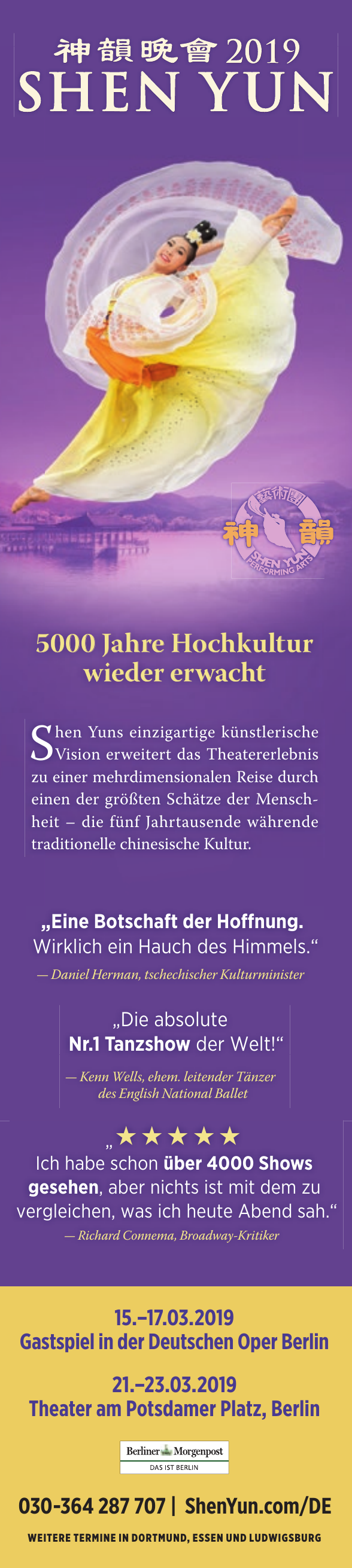 神韻晚會 2019
SHEN YUN

藝術團
神 韻
SHEN YUN PERFORMING ARTS

5000 Jahre Hochkultur wieder erwacht

Shen Yuns einzigartige künstlerische Vision erweitert das Theatererlebnis zu einer mehrdimensionalen Reise durch einen der größten Schätze der Menschheit – die fünf Jahrtausende währende traditionelle chinesische Kultur.

„Eine Botschaft der Hoffnung. Wirklich ein Hauch des Himmels.“
— Daniel Herman, tschechischer Kulturminister

„Die absolute Nr.1 Tanzshow der Welt!“
— Kenn Wells, ehem. leitender Tänzer des English National Ballet

„★★★★★
Ich habe schon über 4000 Shows gesehen, aber nichts ist mit dem zu vergleichen, was ich heute Abend sah.“
— Richard Connema, Broadway-Kritiker

15.–17.03.2019
Gastspiel in der Deutschen Oper Berlin

21.–23.03.2019
Theater am Potsdamer Platz, Berlin

Berliner Morgenpost
DAS IST BERLIN

030-364 287 707 | ShenYun.com/DE

WEITERE TERMINE IN DORTMUND, ESSEN UND LUDWIGSBURG